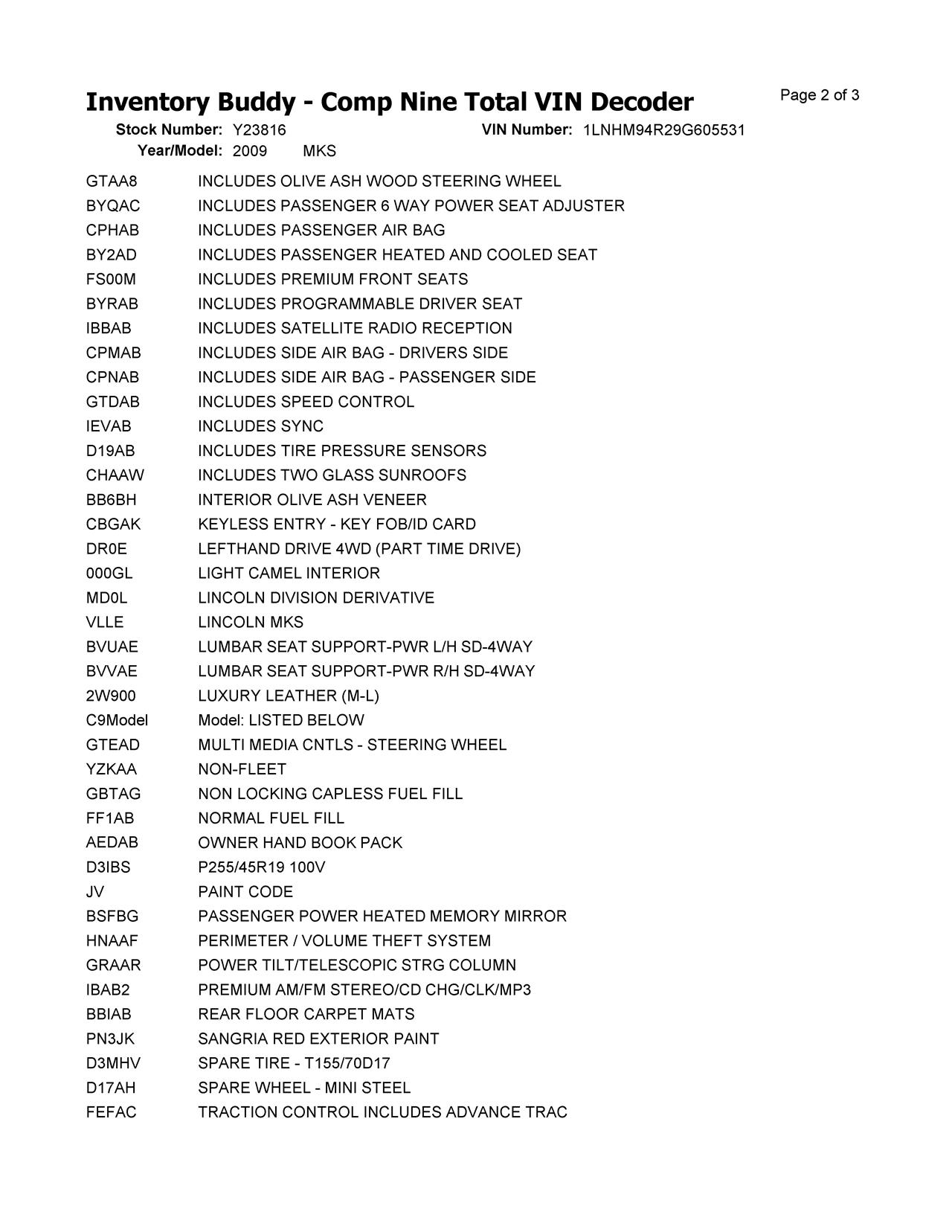 Inventory Buddy - Comp Nine Total VIN Decoder

Page 2 of 3

Stock Number: Y23816 VIN Number: 1LNHM94R29G605531
Year/Model: 2009 MKS

| | |
|---|---|
| GTAA8 | INCLUDES OLIVE ASH WOOD STEERING WHEEL |
| BYQAC | INCLUDES PASSENGER 6 WAY POWER SEAT ADJUSTER |
| CPHAB | INCLUDES PASSENGER AIR BAG |
| BY2AD | INCLUDES PASSENGER HEATED AND COOLED SEAT |
| FS00M | INCLUDES PREMIUM FRONT SEATS |
| BYRAB | INCLUDES PROGRAMMABLE DRIVER SEAT |
| IBBAB | INCLUDES SATELLITE RADIO RECEPTION |
| CPMAB | INCLUDES SIDE AIR BAG - DRIVERS SIDE |
| CPNAB | INCLUDES SIDE AIR BAG - PASSENGER SIDE |
| GTDAB | INCLUDES SPEED CONTROL |
| IEVAB | INCLUDES SYNC |
| D19AB | INCLUDES TIRE PRESSURE SENSORS |
| CHAAW | INCLUDES TWO GLASS SUNROOFS |
| BB6BH | INTERIOR OLIVE ASH VENEER |
| CBGAK | KEYLESS ENTRY - KEY FOB/ID CARD |
| DR0E | LEFTHAND DRIVE 4WD (PART TIME DRIVE) |
| 000GL | LIGHT CAMEL INTERIOR |
| MD0L | LINCOLN DIVISION DERIVATIVE |
| VLLE | LINCOLN MKS |
| BVUAE | LUMBAR SEAT SUPPORT-PWR L/H SD-4WAY |
| BVVAE | LUMBAR SEAT SUPPORT-PWR R/H SD-4WAY |
| 2W900 | LUXURY LEATHER (M-L) |
| C9Model | Model: LISTED BELOW |
| GTEAD | MULTI MEDIA CNTLS - STEERING WHEEL |
| YZKAA | NON-FLEET |
| GBTAG | NON LOCKING CAPLESS FUEL FILL |
| FF1AB | NORMAL FUEL FILL |
| AEDAB | OWNER HAND BOOK PACK |
| D3IBS | P255/45R19 100V |
| JV | PAINT CODE |
| BSFBG | PASSENGER POWER HEATED MEMORY MIRROR |
| HNAAF | PERIMETER / VOLUME THEFT SYSTEM |
| GRAAR | POWER TILT/TELESCOPIC STRG COLUMN |
| IBAB2 | PREMIUM AM/FM STEREO/CD CHG/CLK/MP3 |
| BBIAB | REAR FLOOR CARPET MATS |
| PN3JK | SANGRIA RED EXTERIOR PAINT |
| D3MHV | SPARE TIRE - T155/70D17 |
| D17AH | SPARE WHEEL - MINI STEEL |
| FEFAC | TRACTION CONTROL INCLUDES ADVANCE TRAC |